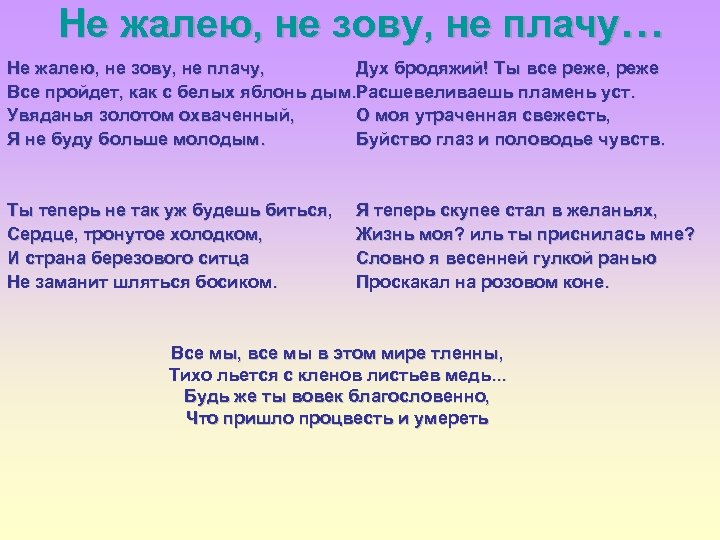 Не жалею, не зову, не плачу…

Не жалею, не зову, не плачу,
Все пройдет, как с белых яблонь дым.
Увяданья золотом охваченный,
Я не буду больше молодым.

Ты теперь не так уж будешь биться,
Сердце, тронутое холодком,
И страна березового ситца
Не заманит шляться босиком.

Дух бродяжий! Ты все реже, реже
Расшевеливаешь пламень уст.
О моя утраченная свежесть,
Буйство глаз и половодье чувств.

Я теперь скупее стал в желаньях,
Жизнь моя? иль ты приснилась мне?
Словно я весенней гулкой ранью
Проскакал на розовом коне.

Все мы, все мы в этом мире тленны,
Тихо льется с кленов листьев медь...
Будь же ты вовек благословенно,
Что пришло процвесть и умереть